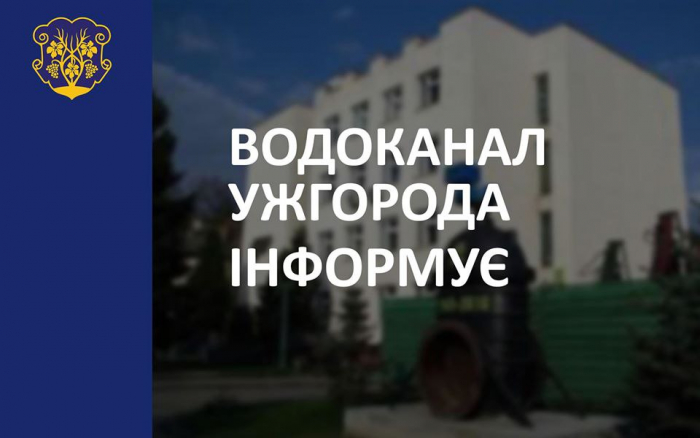 ВОДОКАНАЛ
УЖГОРОДА
ІНФОРМУЄ